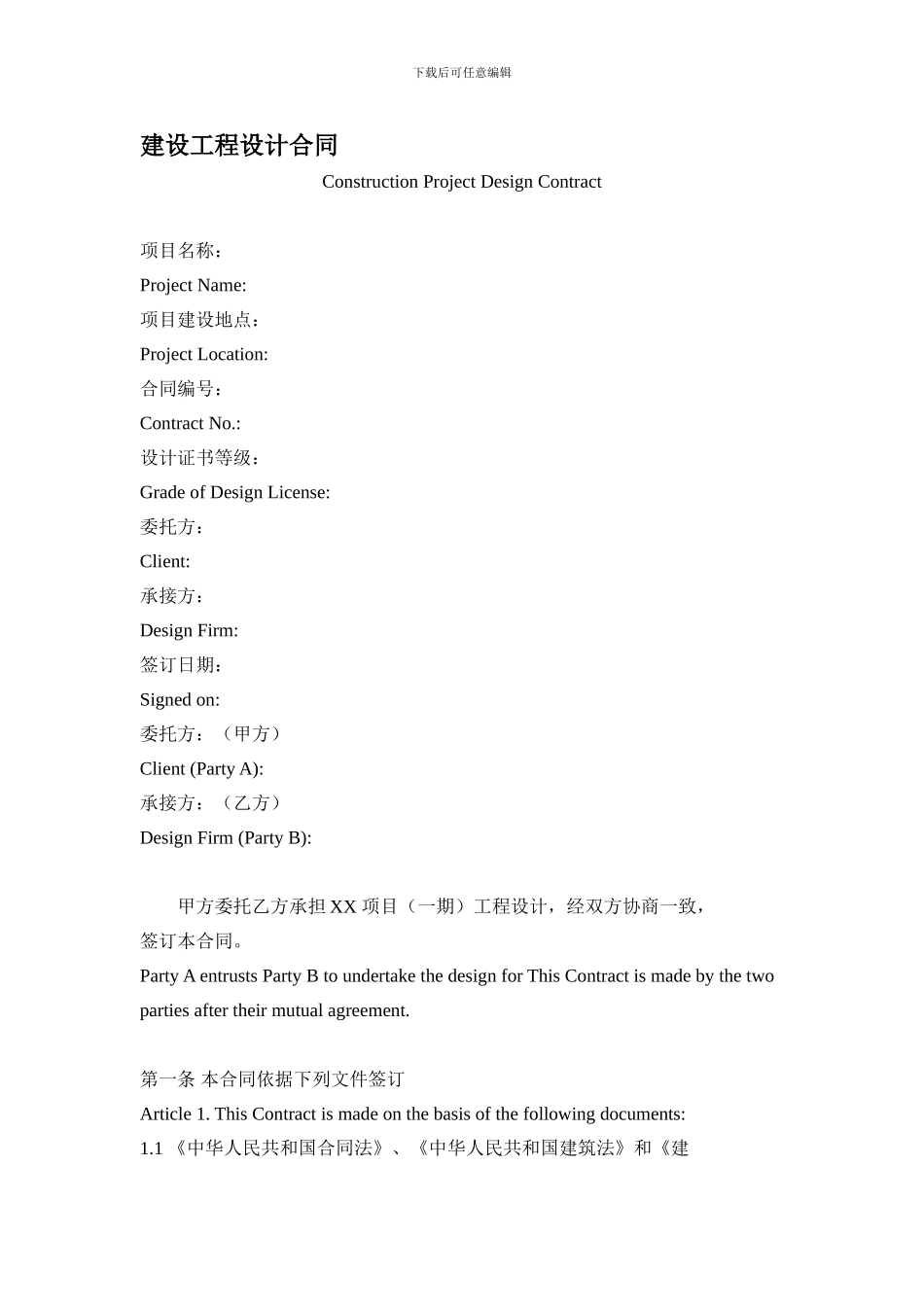 下载后可任意编辑

建设工程设计合同

Construction Project Design Contract

项目名称：
Project Name:
项目建设地点：
Project Location:
合同编号：
Contract No.:
设计证书等级：
Grade of Design License:
委托方：
Client:
承接方：
Design Firm:
签订日期：
Signed on:
委托方：（甲方）
Client (Party A):
承接方：（乙方）
Design Firm (Party B):

甲方委托乙方承担 XX 项目（一期）工程设计，经双方协商一致，签订本合同。
Party A entrusts Party B to undertake the design for This Contract is made by the two parties after their mutual agreement.

第一条 本合同依据下列文件签订
Article 1. This Contract is made on the basis of the following documents:
1.1 《中华人民共和国合同法》、《中华人民共和国建筑法》和《建